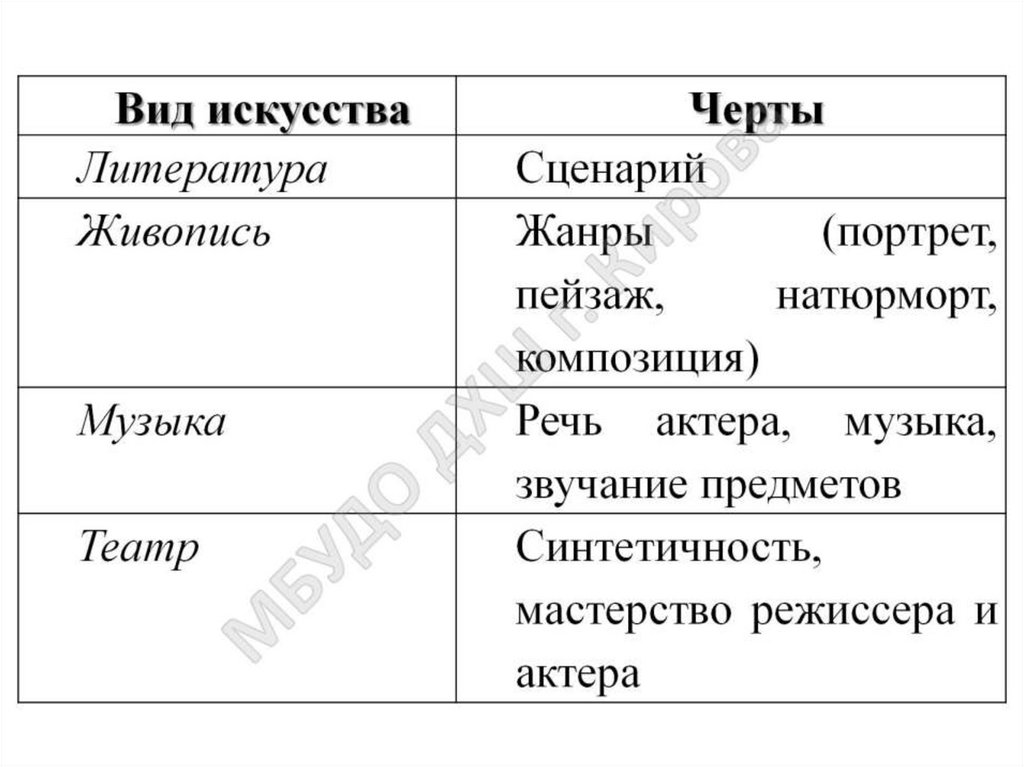 | Вид искусства | Черты |
|---|---|
| Литература | Сценарий |
| Живопись | Жанры (портрет, пейзаж, натюрморт, композиция) |
| Музыка | Речь актера, музыка, звучание предметов |
| Театр | Синтетичность, мастерство режиссера и актера |

МБУДО ДХШ г.Кирова